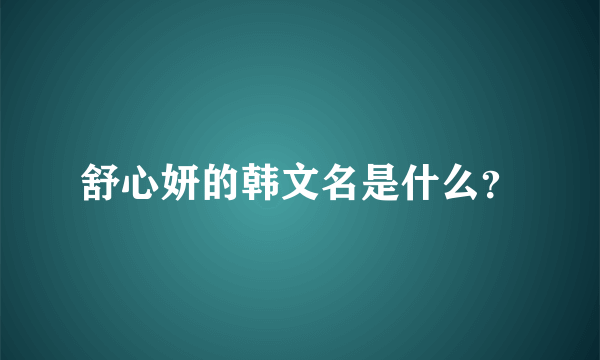 舒心妍的韩文名是什么?